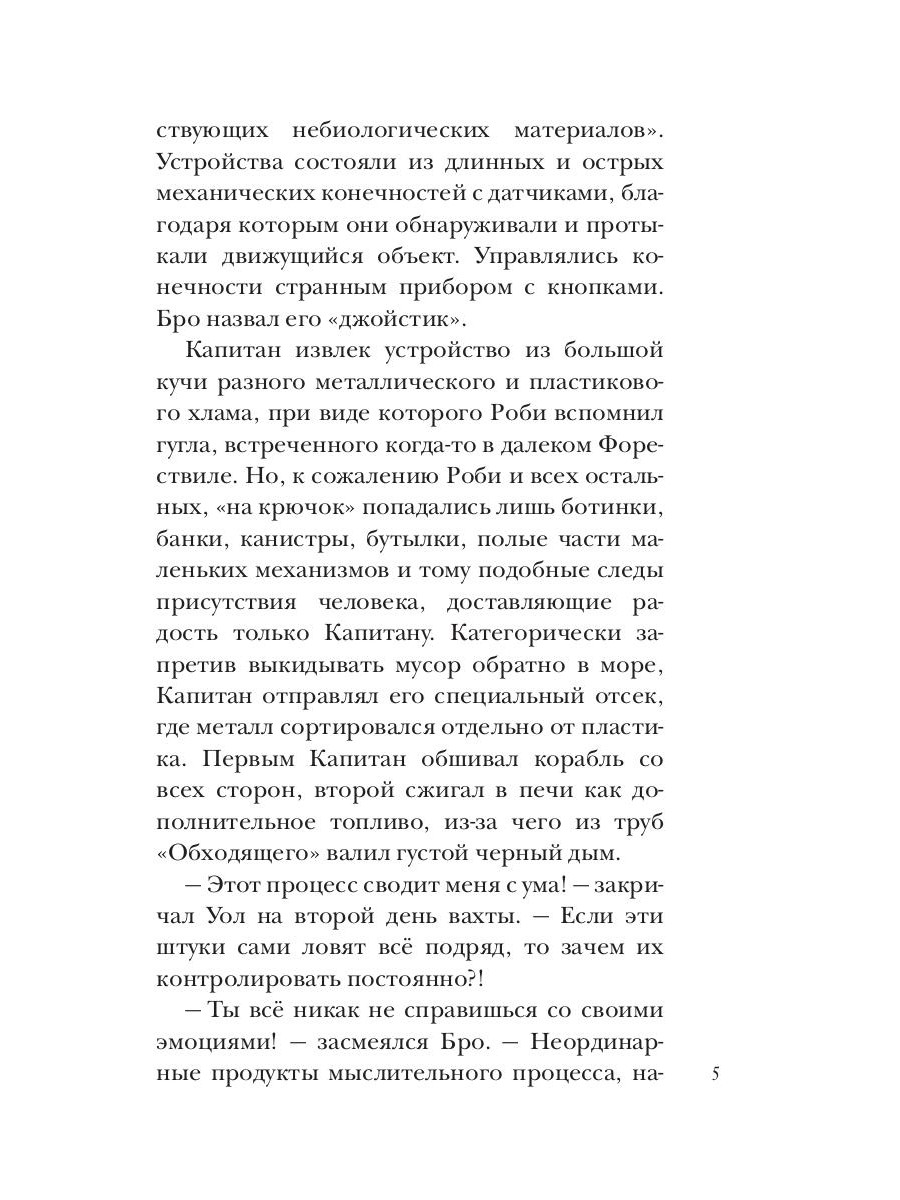 ствующих небиологических материалов». Устройства состояли из длинных и острых механических конечностей с датчиками, благодаря которым они обнаруживали и протыкали движущийся объект. Управлялись конечности странным прибором с кнопками. Бро назвал его «джойстик».

Капитан извлек устройство из большой кучи разного металлического и пластикового хлама, при виде которого Роби вспомнил гугла, встреченного когда-то в далеком Форествиле. Но, к сожалению Роби и всех остальных, «на крючок» попадались лишь ботинки, банки, канистры, бутылки, полые части маленьких механизмов и тому подобные следы присутствия человека, доставляющие радость только Капитану. Категорически запретив выкидывать мусор обратно в море, Капитан отправлял его специальный отсек, где металл сортировался отдельно от пластика. Первым Капитан обшивал корабль со всех сторон, второй сжигал в печи как дополнительное топливо, из-за чего из труб «Обходящего» валил густой черный дым.

— Этот процесс сводит меня с ума! — закричал Уол на второй день вахты. — Если эти штуки сами ловят всё подряд, то зачем их контролировать постоянно?!

— Ты всё никак не справишься со своими эмоциями! — засмеялся Бро. — Неординарные продукты мыслительного процесса, на-

5